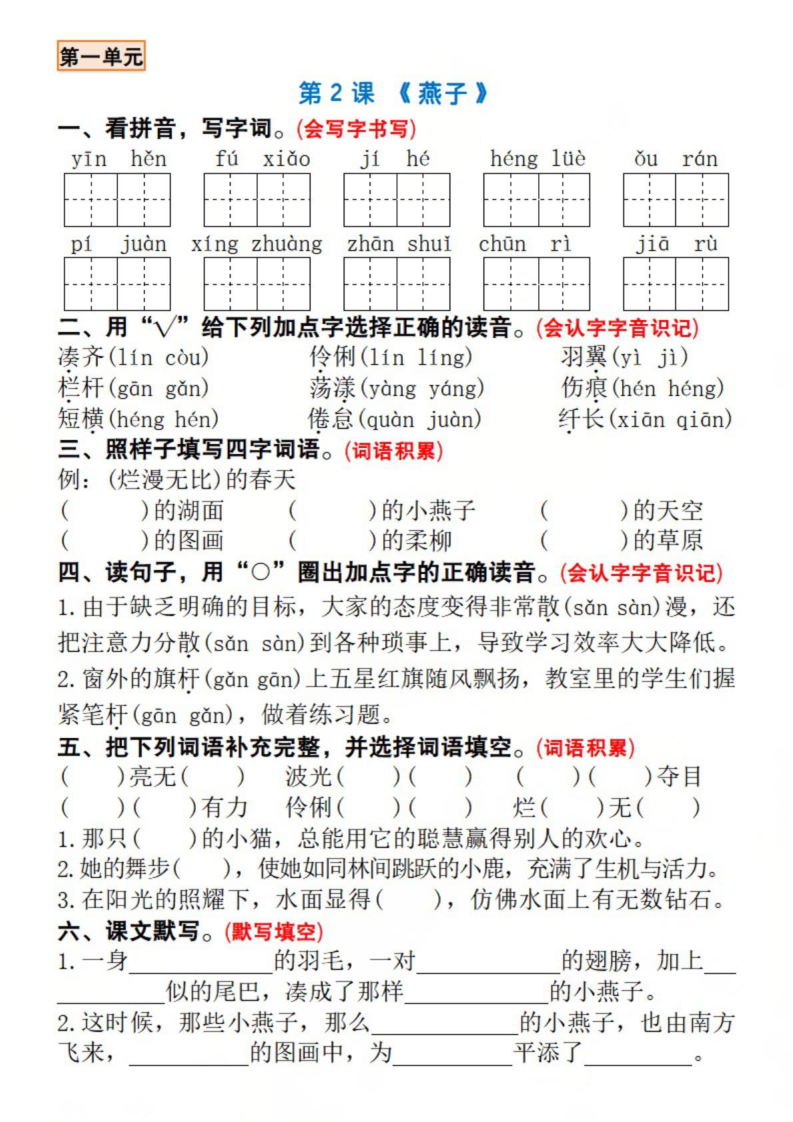 第一单元

第2课 《燕子》

一、看拼音，写字词。(会写字书写)

yīn hěn fú xiǎo jí hé héng lüè ǒu rán

pí juàn xíng zhuàng zhān shuǐ chūn rì jiā rù

二、用“√”给下列加点字选择正确的读音。(会认字字音识记)

凑齐(lín còu) 伶俐(lín líng) 羽翼(yì jì)
栏杆(gān gǎn) 荡漾(yàng yáng) 伤痕(hén héng)
短横(héng hén) 倦怠(quàn juàn) 纤长(xiān qiān)

三、照样子填写四字词语。(词语积累)

例：(烂漫无比)的春天
(  )的湖面 (  )的小燕子 (  )的天空
(  )的图画 (  )的柔柳 (  )的草原

四、读句子，用“○”圈出加点字的正确读音。(会认字字音识记)

1.由于缺乏明确的目标，大家的态度变得非常散(sǎn sàn)漫，还把注意力分散(sǎn sàn)到各种琐事上，导致学习效率大大降低。

2.窗外的旗杆(gǎn gān)上五星红旗随风飘扬，教室里的学生们握紧笔杆(gān gǎn)，做着练习题。

五、把下列词语补充完整，并选择词语填空。(词语积累)

(  )亮无(  ) 波光(  )(  ) (  )(  )夺目
(  )(  )有力 伶俐(  )(  ) 烂(  )无(  )

1.那只(  )的小猫，总能用它的聪慧赢得别人的欢心。
2.她的舞步(  )，使她如同林间跳跃的小鹿，充满了生机与活力。
3.在阳光的照耀下，水面显得(  )，仿佛水面上有无数钻石。

六、课文默写。(默写填空)

1.一身____的羽毛，一对____的翅膀，加上____似的尾巴，凑成了那样____的小燕子。

2.这时候，那些小燕子，那么____的小燕子，也由南方飞来，____的图画中，为____平添了____。